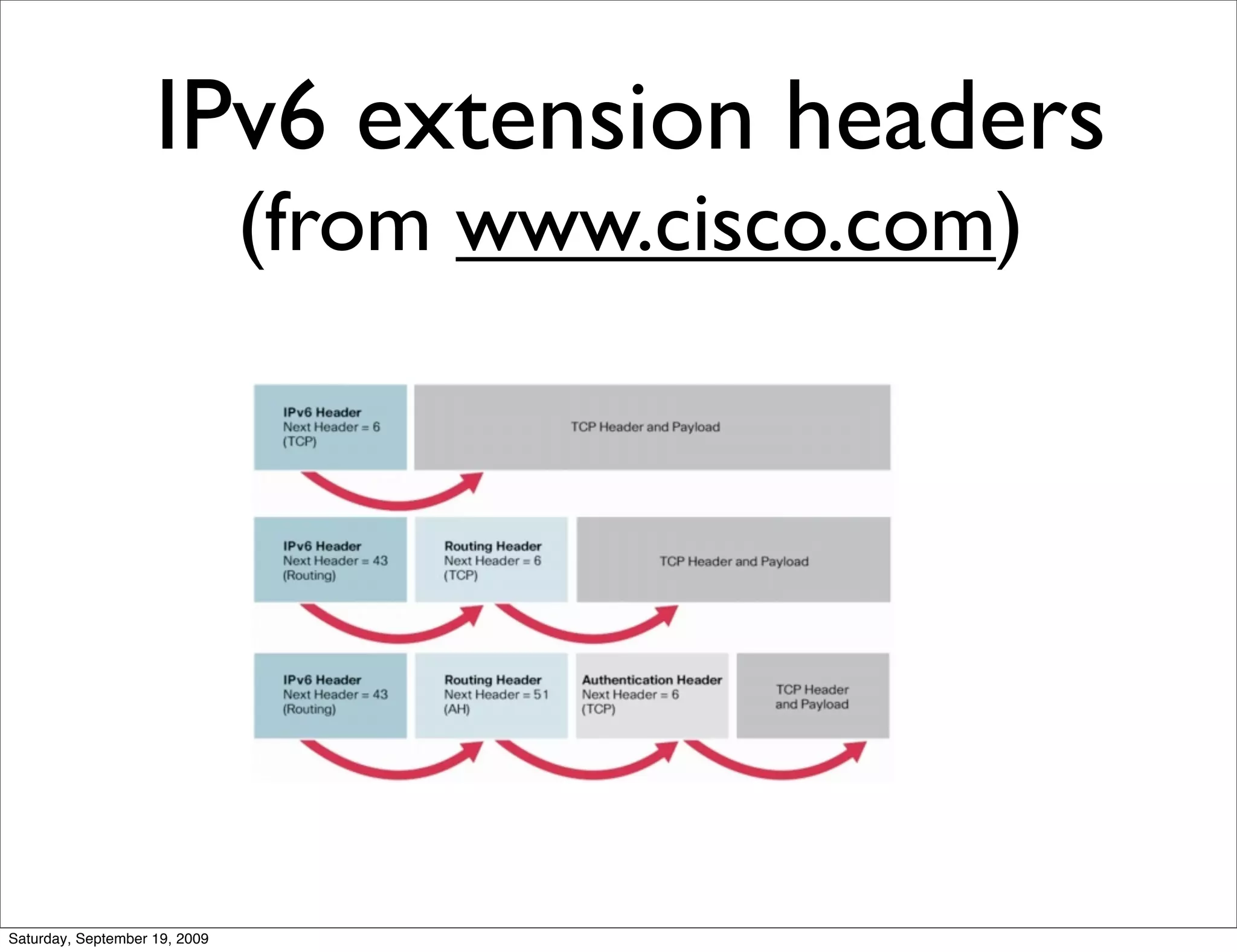 IPv6 extension headers (from www.cisco.com)

IPv6 Header
Next Header = 6
(TCP)

TCP Header and Payload

IPv6 Header
Next Header = 43
(Routing)

Routing Header
Next Header = 6
(TCP)

TCP Header and Payload

IPv6 Header
Next Header = 43
(Routing)

Routing Header
Next Header = 51
(AH)

Authentication Header
Next Header = 6
(TCP)

TCP Header and Payload

Saturday, September 19, 2009